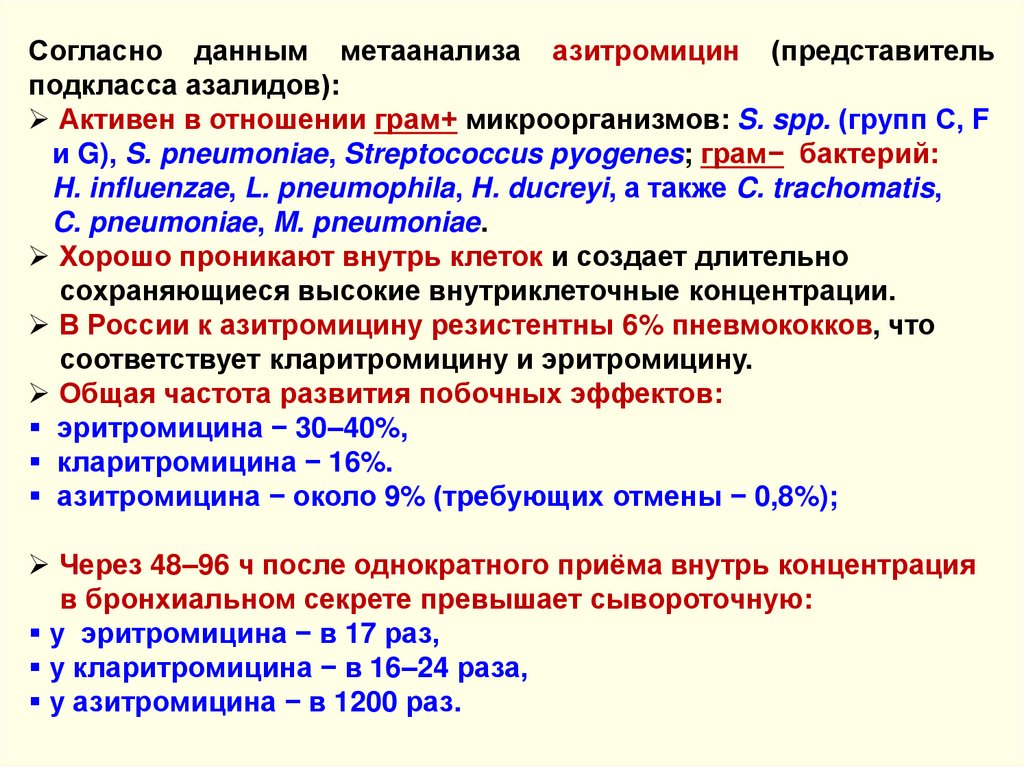 Согласно данным метаанализа азитромицин (представитель подкласса азалидов):

➢ Активен в отношении грам+ микроорганизмов: S. spp. (групп C, F и G), S. pneumoniae, Streptococcus pyogenes; грам− бактерий: H. influenzae, L. pneumophila, H. ducreyi, а также C. trachomatis, C. pneumoniae, M. pneumoniae.

➢ Хорошо проникают внутрь клеток и создает длительно сохраняющиеся высокие внутриклеточные концентрации.

➢ В России к азитромицину резистентны 6% пневмококков, что соответствует кларитромицину и эритромицину.

➢ Общая частота развития побочных эффектов:

▪ эритромицина − 30–40%,

▪ кларитромицина − 16%.

▪ азитромицина − около 9% (требующих отмены − 0,8%);

➢ Через 48–96 ч после однократного приёма внутрь концентрация в бронхиальном секрете превышает сывороточную:

▪ у эритромицина − в 17 раз,

▪ у кларитромицина − в 16–24 раза,

▪ у азитромицина − в 1200 раз.